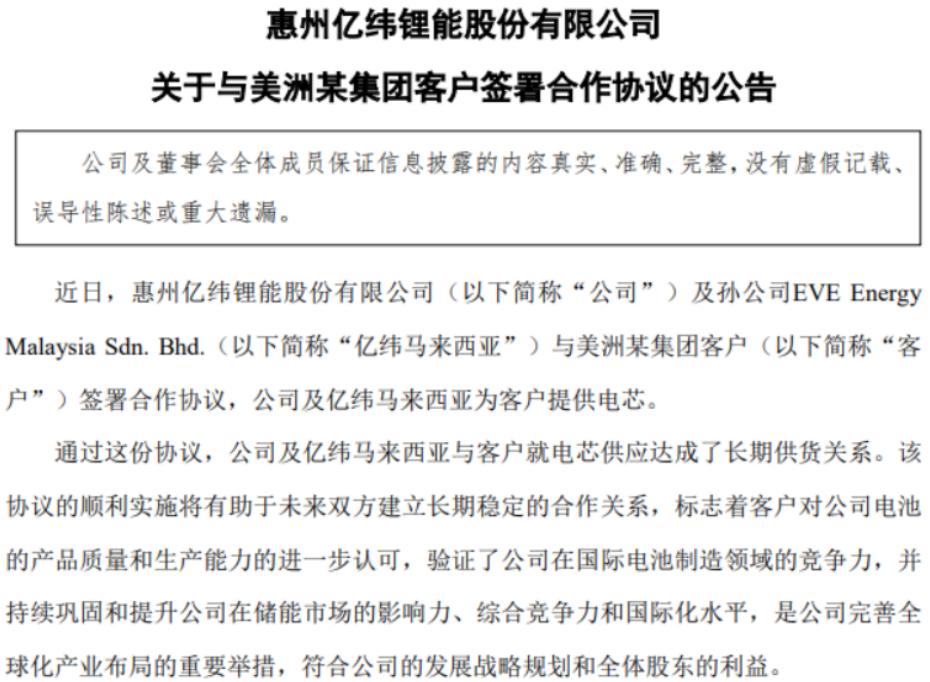 惠州亿纬锂能股份有限公司

关于与美洲某集团客户签署合作协议的公告

公司及董事会全体成员保证信息披露的内容真实、准确、完整，没有虚假记载、误导性陈述或重大遗漏。

近日，惠州亿纬锂能股份有限公司（以下简称“公司”）及孙公司EVE Energy Malaysia Sdn. Bhd.（以下简称“亿纬马来西亚”）与美洲某集团客户（以下简称“客户”）签署合作协议，公司及亿纬马来西亚为客户提供电芯。

通过这份协议，公司及亿纬马来西亚与客户就电芯供应达成了长期供货关系。该协议的顺利实施将有助于未来双方建立长期稳定的合作关系，标志着客户对公司电池的产品质量和生产能力的进一步认可，验证了公司在国际电池制造领域的竞争力，并持续巩固和提升公司在储能市场的影响力、综合竞争力和国际化水平，是公司完善全球化产业布局的重要举措，符合公司的发展战略规划和全体股东的利益。